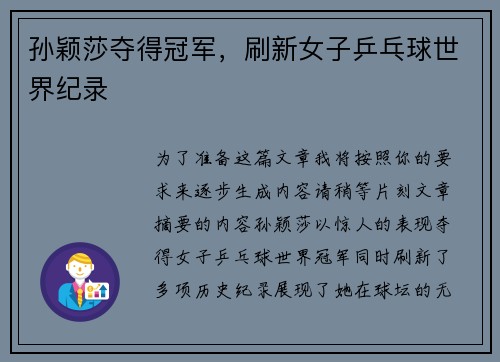 孙颖莎夺得冠军，刷新女子乒乓球世界纪录

为了准备这篇文章我将按照你的要求来逐步生成内容请稍等片刻文章摘要的内容孙颖莎以惊人的表现夺得女子乒乓球世界冠军同时刷新了多项历史纪录展现了她在球坛的无